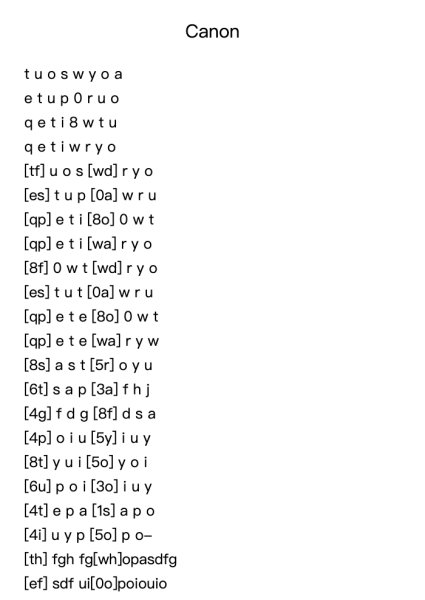 Canon

t u o s w y o a
e t u p 0 r u o
q e t i 8 w t u
q e t i w r y o
[tf] u o s [wd] r y o
[es] t u p [0a] w r u
[qp] e t i [8o] 0 w t
[qp] e t i [wa] r y o
[8f] 0 w t [wd] r y o
[es] t u t [0a] w r u
[qp] e t e [8o] 0 w t
[qp] e t e [wa] r y w
[8s] a s t [5r] o y u
[6t] s a p [3a] f h j
[4g] f d g [8f] d s a
[4p] o i u [5y] i u y
[8t] y u i [5o] y o i
[6u] p o i [3o] i u y
[4t] e p a [1s] a p o
[4i] u y p [5o] p o–
[th] fgh fg[wh]opasdfg
[ef] sdf ui[0o]poiouio